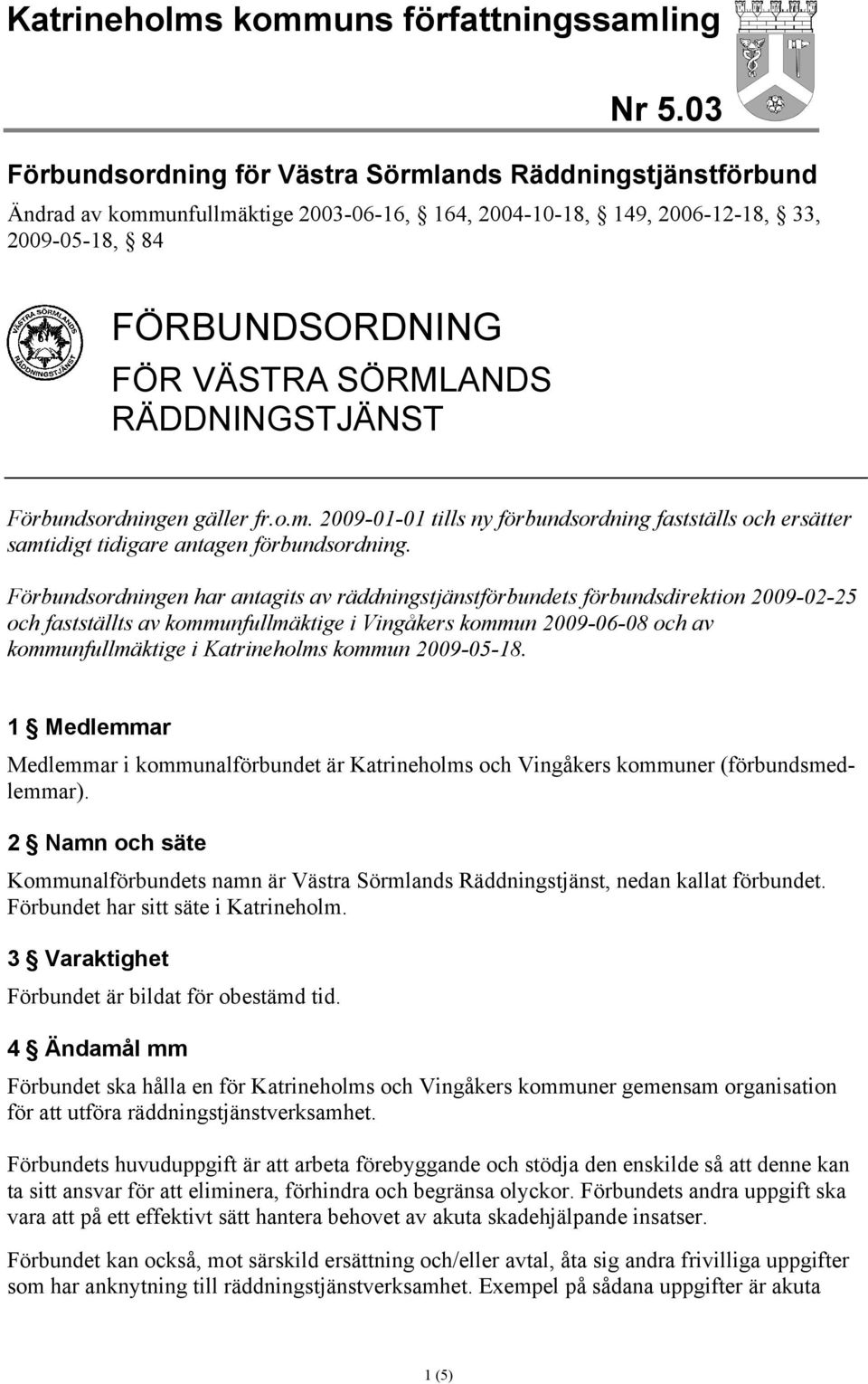 Katrineholms kommuns författningssamling

Nr 5.03

Förbundsordning för Västra Sörmlands Räddningstjänstförbund

Ändrad av kommunfullmäktige 2003-06-16, § 164, 2004-10-18, § 149, 2006-12-18, § 33, 2009-05-18, § 84

VÄSTRA SÖRMLANDS RÄDDNINGSTJÄNST

FÖRBUNDSORDNING FÖR VÄSTRA SÖRMLANDS RÄDDNINGSTJÄNST

Förbundsordningen gäller fr.o.m. 2009-01-01 tills ny förbundsordning fastställs och ersätter samtidigt tidigare antagen förbundsordning.

Förbundsordningen har antagits av räddningstjänstförbundets förbundsdirektion 2009-02-25 och fastställts av kommunfullmäktige i Vingåkers kommun 2009-06-08 och av kommunfullmäktige i Katrineholms kommun 2009-05-18.

1 § Medlemmar

Medlemmar i kommunalförbundet är Katrineholms och Vingåkers kommuner (förbundsmedlemmar).

2 § Namn och säte

Kommunalförbundets namn är Västra Sörmlands Räddningstjänst, nedan kallat förbundet. Förbundet har sitt säte i Katrineholm.

3 § Varaktighet

Förbundet är bildat för obestämd tid.

4 § Ändamål mm

Förbundet ska hålla en för Katrineholms och Vingåkers kommuner gemensam organisation för att utföra räddningstjänstverksamhet.

Förbundets huvuduppgift är att arbeta förebyggande och stödja den enskilde så att denne kan ta sitt ansvar för att eliminera, förhindra och begränsa olyckor. Förbundets andra uppgift ska vara att på ett effektivt sätt hantera behovet av akuta skadehjälpande insatser.

Förbundet kan också, mot särskild ersättning och/eller avtal, åta sig andra frivilliga uppgifter som har anknytning till räddningstjänstverksamhet. Exempel på sådana uppgifter är akuta

1 (5)